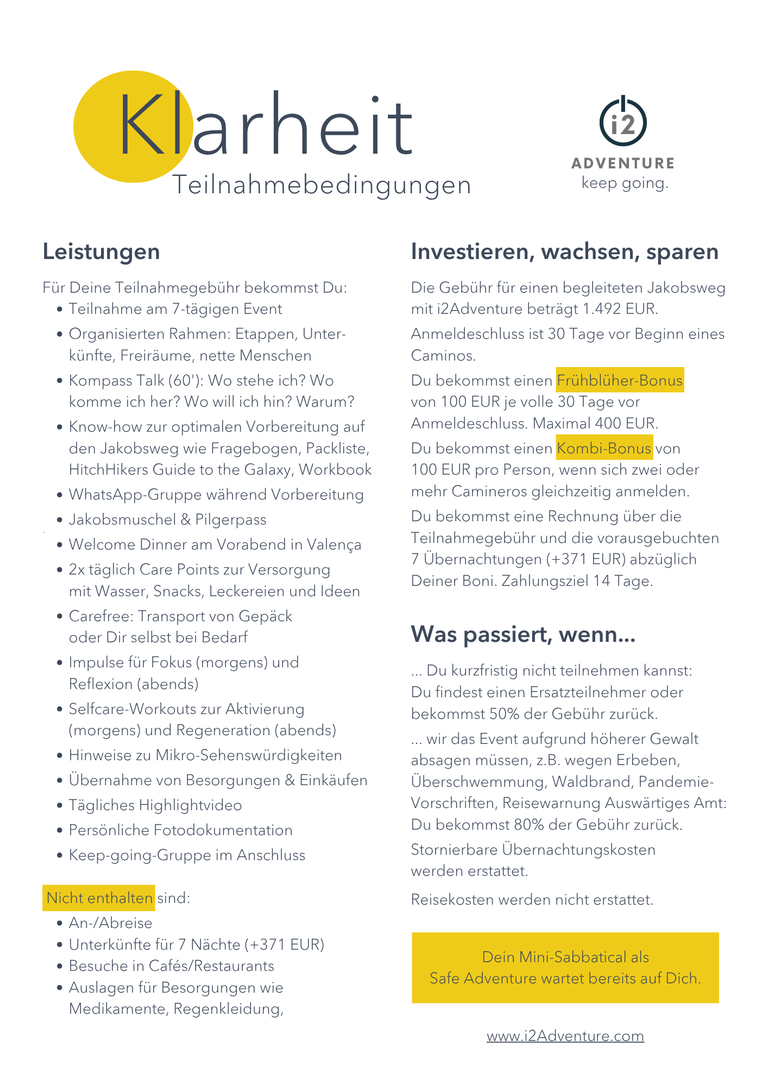 Klarheit
Teilnahmebedingungen

i2
ADVENTURE
keep going.

Leistungen

Für Deine Teilnahmegebühr bekommst Du:
• Teilnahme am 7-tägigen Event
• Organisierten Rahmen: Etappen, Unterkünfte, Freiräume, nette Menschen
• Kompass Talk (60'): Wo stehe ich? Wo komme ich her? Wo will ich hin? Warum?
• Know-how zur optimalen Vorbereitung auf den Jakobsweg wie Fragebogen, Packliste, HitchHikers Guide to the Galaxy, Workbook
• WhatsApp-Gruppe während Vorbereitung
• Jakobsmuschel & Pilgerpass
• Welcome Dinner am Vorabend in Valença
• 2x täglich Care Points zur Versorgung mit Wasser, Snacks, Leckereien und Ideen
• Carefree: Transport von Gepäck oder Dir selbst bei Bedarf
• Impulse für Fokus (morgens) und Reflexion (abends)
• Selfcare-Workouts zur Aktivierung (morgens) und Regeneration (abends)
• Hinweise zu Mikro-Sehenswürdigkeiten
• Übernahme von Besorgungen & Einkäufen
• Tägliches Highlightvideo
• Persönliche Fotodokumentation
• Keep-going-Gruppe im Anschluss

Nicht enthalten sind:
• An-/Abreise
• Unterkünfte für 7 Nächte (+371 EUR)
• Besuche in Cafés/Restaurants
• Auslagen für Besorgungen wie Medikamente, Regenkleidung,

Investieren, wachsen, sparen

Die Gebühr für einen begleiteten Jakobsweg mit i2Adventure beträgt 1.492 EUR.

Anmeldeschluss ist 30 Tage vor Beginn eines Caminos.

Du bekommst einen Frühblüher-Bonus von 100 EUR je volle 30 Tage vor Anmeldeschluss. Maximal 400 EUR.

Du bekommst einen Kombi-Bonus von 100 EUR pro Person, wenn sich zwei oder mehr Camineros gleichzeitig anmelden.

Du bekommst eine Rechnung über die Teilnahmegebühr und die vorausgebuchten 7 Übernachtungen (+371 EUR) abzüglich Deiner Boni. Zahlungsziel 14 Tage.

Was passiert, wenn...

... Du kurzfristig nicht teilnehmen kannst: Du findest einen Ersatzteilnehmer oder bekommst 50% der Gebühr zurück.

... wir das Event aufgrund höherer Gewalt absagen müssen, z.B. wegen Erbeben, Überschwemmung, Waldbrand, Pandemie-Vorschriften, Reisewarnung Auswärtiges Amt: Du bekommst 80% der Gebühr zurück.

Stornierbare Übernachtungskosten werden erstattet.

Reisekosten werden nicht erstattet.

Dein Mini-Sabbatical als Safe Adventure wartet bereits auf Dich.

www.i2Adventure.com